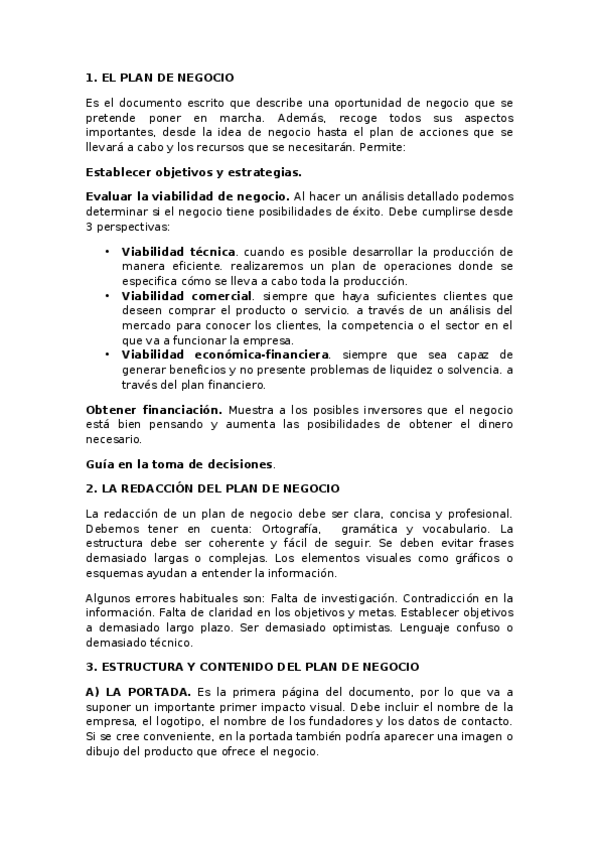 1. EL PLAN DE NEGOCIO

Es el documento escrito que describe una oportunidad de negocio que se pretende poner en marcha. Además, recoge todos sus aspectos importantes, desde la idea de negocio hasta el plan de acciones que se llevará a cabo y los recursos que se necesitarán. Permite:

Establecer objetivos y estrategias.

Evaluar la viabilidad de negocio. Al hacer un análisis detallado podemos determinar si el negocio tiene posibilidades de éxito. Debe cumplirse desde 3 perspectivas:

• Viabilidad técnica. cuando es posible desarrollar la producción de manera eficiente. realizaremos un plan de operaciones donde se especifica cómo se lleva a cabo toda la producción.
• Viabilidad comercial. siempre que haya suficientes clientes que deseen comprar el producto o servicio. a través de un análisis del mercado para conocer los clientes, la competencia o el sector en el que va a funcionar la empresa.
• Viabilidad económica-financiera. siempre que sea capaz de generar beneficios y no presente problemas de liquidez o solvencia. a través del plan financiero.

Obtener financiación. Muestra a los posibles inversores que el negocio está bien pensando y aumenta las posibilidades de obtener el dinero necesario.

Guía en la toma de decisiones.

2. LA REDACCIÓN DEL PLAN DE NEGOCIO

La redacción de un plan de negocio debe ser clara, concisa y profesional. Debemos tener en cuenta: Ortografía, gramática y vocabulario. La estructura debe ser coherente y fácil de seguir. Se deben evitar frases demasiado largas o complejas. Los elementos visuales como gráficos o esquemas ayudan a entender la información.

Algunos errores habituales son: Falta de investigación. Contradicción en la información. Falta de claridad en los objetivos y metas. Establecer objetivos a demasiado largo plazo. Ser demasiado optimistas. Lenguaje confuso o demasiado técnico.

3. ESTRUCTURA Y CONTENIDO DEL PLAN DE NEGOCIO

A) LA PORTADA. Es la primera página del documento, por lo que va a suponer un importante primer impacto visual. Debe incluir el nombre de la empresa, el logotipo, el nombre de los fundadores y los datos de contacto. Si se cree conveniente, en la portada también podría aparecer una imagen o dibujo del producto que ofrece el negocio.